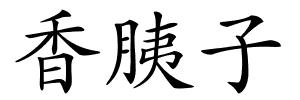 香胰子